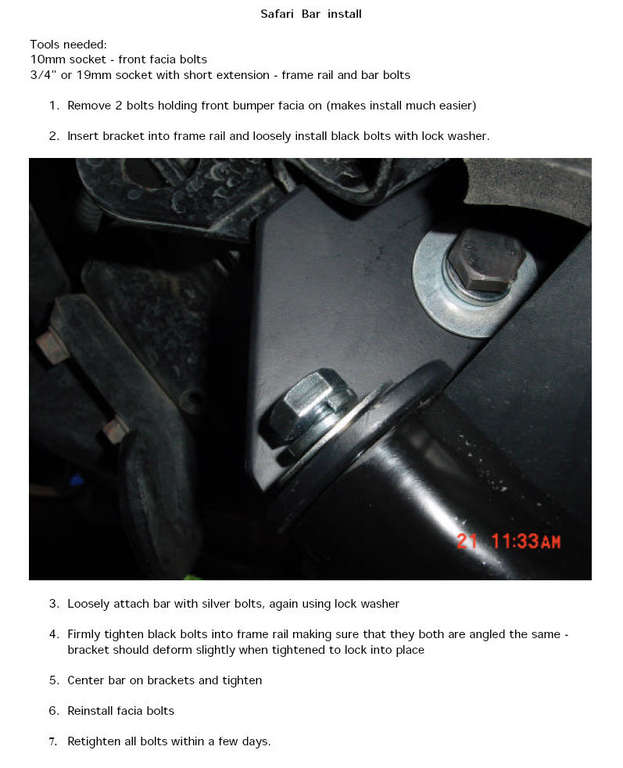 Safari Bar install

Tools needed:
10mm socket - front facia bolts
3/4" or 19mm socket with short extension - frame rail and bar bolts

1. Remove 2 bolts holding front bumper facia on (makes install much easier)

2. Insert bracket into frame rail and loosely install black bolts with lock washer.

21 11:33AM

3. Loosely attach bar with silver bolts, again using lock washer

4. Firmly tighten black bolts into frame rail making sure that they both are angled the same - bracket should deform slightly when tightened to lock into place

5. Center bar on brackets and tighten

6. Reinstall facia bolts

7. Retighten all bolts within a few days.